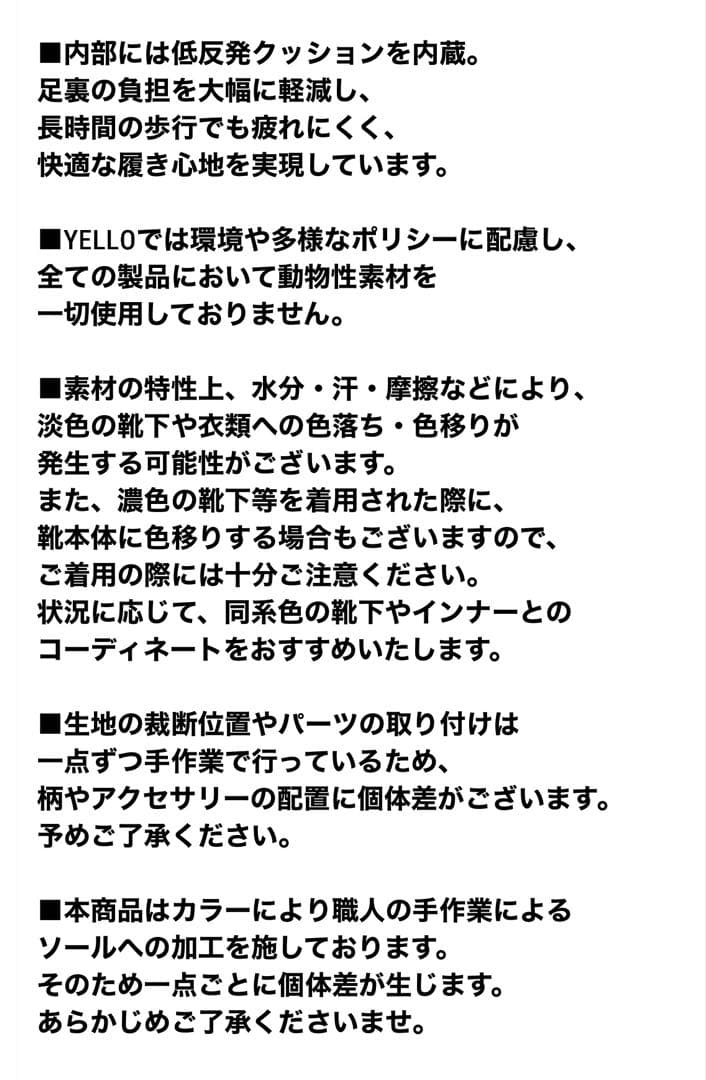 ■内部には低反発クッションを内蔵。
足裏の負担を大幅に軽減し、
長時間の歩行でも疲れにくく、
快適な履き心地を実現しています。

■YELLOでは環境や多様なポリシーに配慮し、
全ての製品において動物性素材を
一切使用しておりません。

■素材の特性上、水分・汗・摩擦などにより、
淡色の靴下や衣類への色落ち・色移りが
発生する可能性がございます。
また、濃色の靴下等を着用された際に、
靴本体に色移りする場合もございますので、
ご着用の際には十分ご注意ください。
状況に応じて、同系色の靴下やインナーとの
コーディネートをおすすめいたします。

■生地の裁断位置やパーツの取り付けは
一点ずつ手作業で行っているため、
柄やアクセサリーの配置に個体差がございます。
予めご了承ください。

■本商品はカラーにより職人の手作業による
ソールへの加工を施しております。
そのため一点ごとに個体差が生じます。
あらかじめご了承くださいませ。